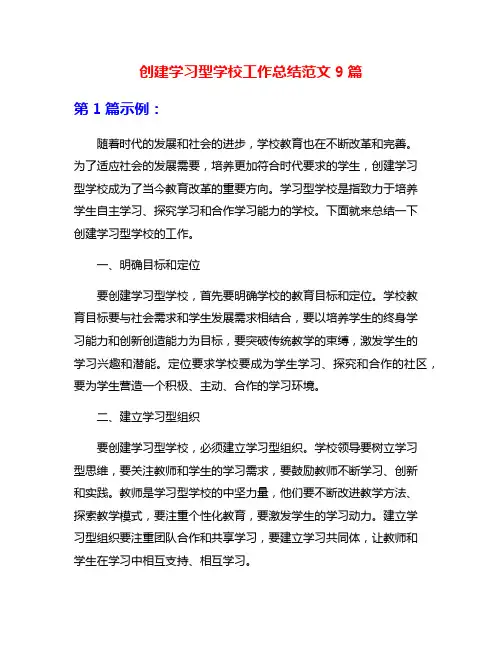 创建学习型学校工作总结范文 9 篇

第 1 篇示例：

随着时代的发展和社会的进步，学校教育也在不断改革和完善。为了适应社会的发展需要，培养更加符合时代要求的学生，创建学习型学校成为了当今教育改革的重要方向。学习型学校是指致力于培养学生自主学习、探究学习和合作学习能力的学校。下面就来总结一下创建学习型学校的工作。

一、明确目标和定位

要创建学习型学校，首先要明确学校的教育目标和定位。学校教育目标要与社会需求和学生发展需求相结合，要以培养学生的终身学习能力和创新创造能力为目标，要突破传统教学的束缚，激发学生的学习兴趣和潜能。定位要求学校要成为学生学习、探究和合作的社区，要为学生营造一个积极、主动、合作的学习环境。

二、建立学习型组织

要创建学习型学校，必须建立学习型组织。学校领导要树立学习型思维，要关注教师和学生的学习需求，要鼓励教师不断学习、创新和实践。教师是学习型学校的中坚力量，他们要不断改进教学方法、探索教学模式，要注重个性化教育，要激发学生的学习动力。建立学习型组织要注重团队合作和共享学习，要建立学习共同体，让教师和学生在学习中相互支持、相互学习。